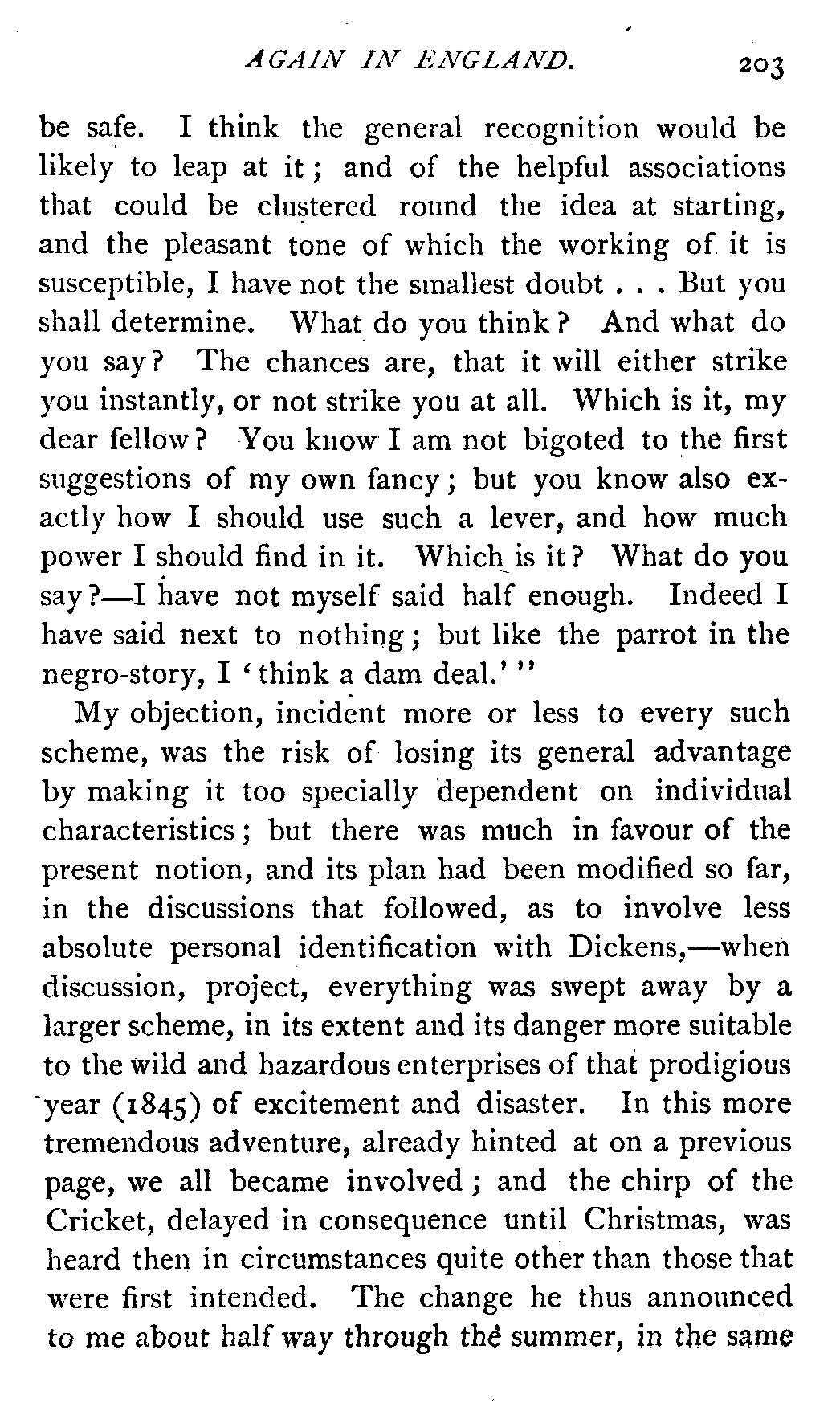 AGAIN IN ENGLAND. 203

be safe. I think the general recognition would be likely to leap at it; and of the helpful associations that could be clustered round the idea at starting, and the pleasant tone of which the working of it is susceptible, I have not the smallest doubt . . . But you shall determine. What do you think? And what do you say? The chances are, that it will either strike you instantly, or not strike you at all. Which is it, my dear fellow? You know I am not bigoted to the first suggestions of my own fancy; but you know also exactly how I should use such a lever, and how much power I should find in it. Which is it? What do you say?—I have not myself said half enough. Indeed I have said next to nothing; but like the parrot in the negro-story, I 'think a dam deal.'"

My objection, incident more or less to every such scheme, was the risk of losing its general advantage by making it too specially dependent on individual characteristics; but there was much in favour of the present notion, and its plan had been modified so far, in the discussions that followed, as to involve less absolute personal identification with Dickens,—when discussion, project, everything was swept away by a larger scheme, in its extent and its danger more suitable to the wild and hazardous enterprises of that prodigious year (1845) of excitement and disaster. In this more tremendous adventure, already hinted at on a previous page, we all became involved; and the chirp of the Cricket, delayed in consequence until Christmas, was heard then in circumstances quite other than those that were first intended. The change he thus announced to me about half way through the summer, in the same